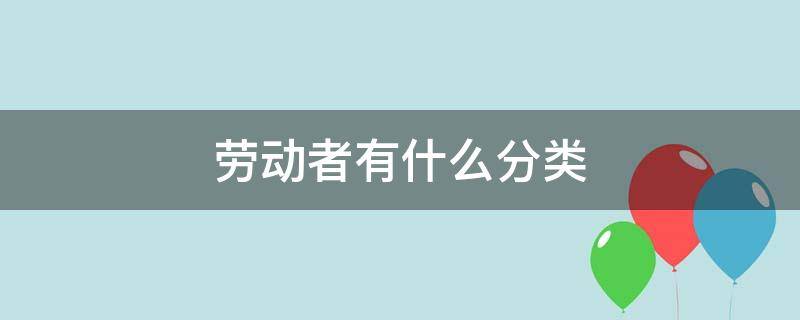 劳动者有什么分类